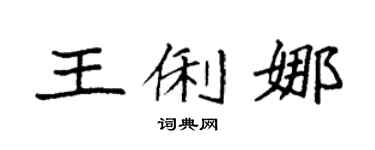 王俐娜

词典网